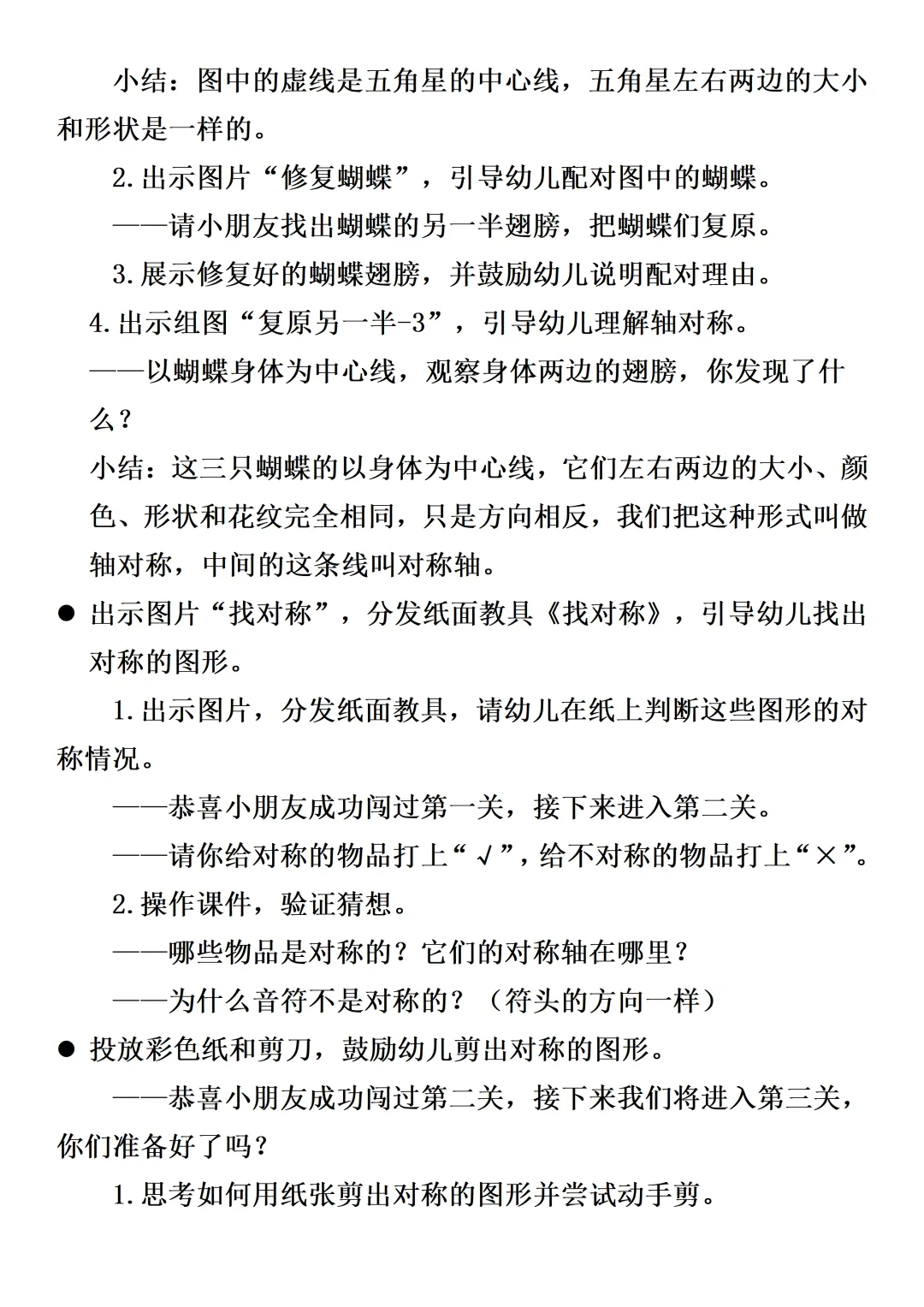 小结：图中的虚线是五角星的中心线，五角星左右两边的大小和形状是一样的。

2.出示图片“修复蝴蝶”，引导幼儿配对图中的蝴蝶。

——请小朋友找出蝴蝶的另一半翅膀，把蝴蝶们复原。

3.展示修复好的蝴蝶翅膀，并鼓励幼儿说明配对理由。

4.出示组图“复原另一半-3”，引导幼儿理解轴对称。

——以蝴蝶身体为中心线，观察身体两边的翅膀，你发现了什么？

小结：这三只蝴蝶的以身体为中心线，它们左右两边的大小、颜色、形状和花纹完全相同，只是方向相反，我们把这种形式叫做轴对称，中间的这条线叫对称轴。

• 出示图片“找对称”，分发纸面教具《找对称》，引导幼儿找出对称的图形。

1.出示图片，分发纸面教具，请幼儿在纸上判断这些图形的对称情况。

——恭喜小朋友成功闯过第一关，接下来进入第二关。

——请你给对称的物品打上“√”，给不对称的物品打上“×”。

2.操作课件，验证猜想。

——哪些物品是对称的？它们的对称轴在哪里？

——为什么音符不是对称的？（符头的方向一样）

• 投放彩色纸和剪刀，鼓励幼儿剪出对称的图形。

——恭喜小朋友成功闯过第二关，接下来我们将进入第三关，你们准备好了吗？

1.思考如何用纸张剪出对称的图形并尝试动手剪。